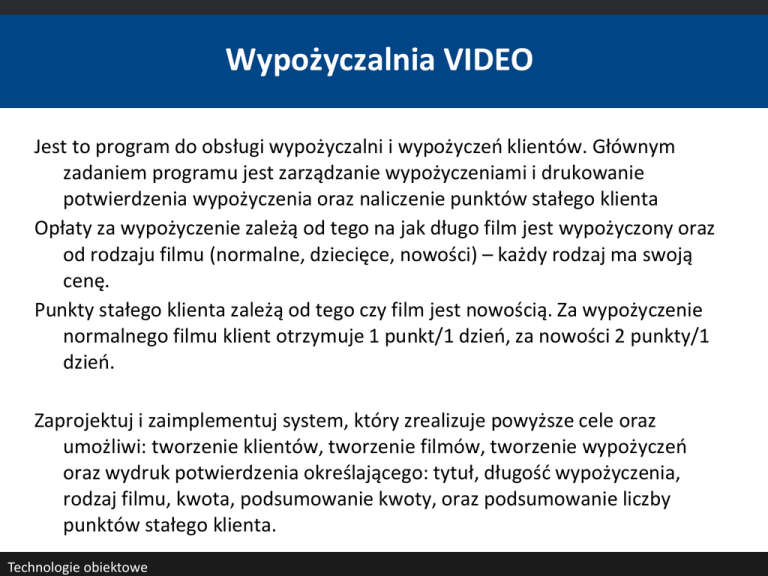 Wypożyczalnia VIDEO

Jest to program do obsługi wypożyczalni i wypożyczeń klientów. Głównym zadaniem programu jest zarządzanie wypożyczeniami i drukowanie potwierdzenia wypożyczenia oraz naliczenie punktów stałego klienta

Opłaty za wypożyczenie zależą od tego na jak długo film jest wypożyczony oraz od rodzaju filmu (normalne, dziecięce, nowości) – każdy rodzaj ma swoją cenę.

Punkty stałego klienta zależą od tego czy film jest nowością. Za wypożyczenie normalnego filmu klient otrzymuje 1 punkt/1 dzień, za nowości 2 punkty/1 dzień.

Zaprojektuj i zaimplementuj system, który zrealizuje powyższe cele oraz umożliwi: tworzenie klientów, tworzenie filmów, tworzenie wypożyczeń oraz wydruk potwierdzenia określającego: tytuł, długość wypożyczenia, rodzaj filmu, kwota, podsumowanie kwoty, oraz podsumowanie liczby punktów stałego klienta.

Technologie obiektowe